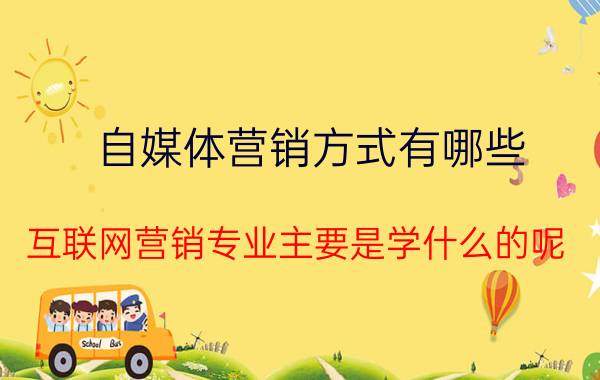 自媒体营销方式有哪些

互联网营销专业主要是学什么的呢

School Bus